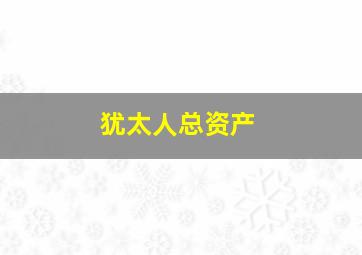 犹太人总资产